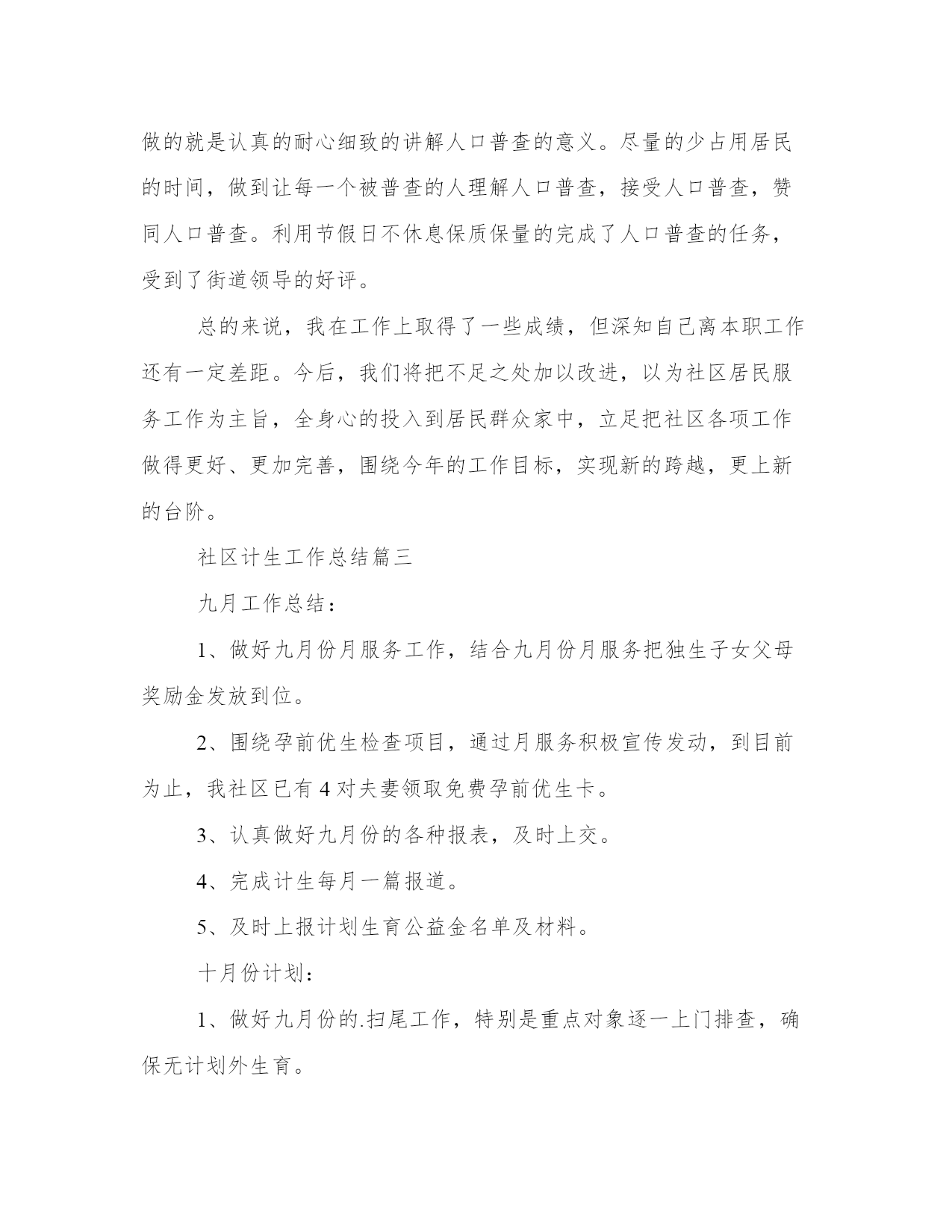 做的就是认真的耐心细致的讲解人口普查的意义。尽量的少占用居民的时间，做到让每一个被普查的人理解人口普查，接受人口普查，赞同人口普查。利用节假日不休息保质保量的完成了人口普查的任务，受到了街道领导的好评。

总的来说，我在工作上取得了一些成绩，但深知自己离本职工作还有一定差距。今后，我们将把不足之处加以改进，以为社区居民服务工作为主旨，全身心的投入到居民群众家中，立足把社区各项工作做得更好、更加完善，围绕今年的工作目标，实现新的跨越，更上新的台阶。

社区计生工作总结篇三

九月工作总结：

1、做好九月份月服务工作，结合九月份月服务把独生子女父母奖励金发放到位。

2、围绕孕前优生检查项目，通过月服务积极宣传发动，到目前为止，我社区已有 4 对夫妻领取免费孕前优生卡。

3、认真做好九月份的各种报表，及时上交。

4、完成计生每月一篇报道。

5、及时上报计划生育公益金名单及材料。

十月份计划：

1、做好九月份的.扫尾工作，特别是重点对象逐一上门排查，确保无计划外生育。